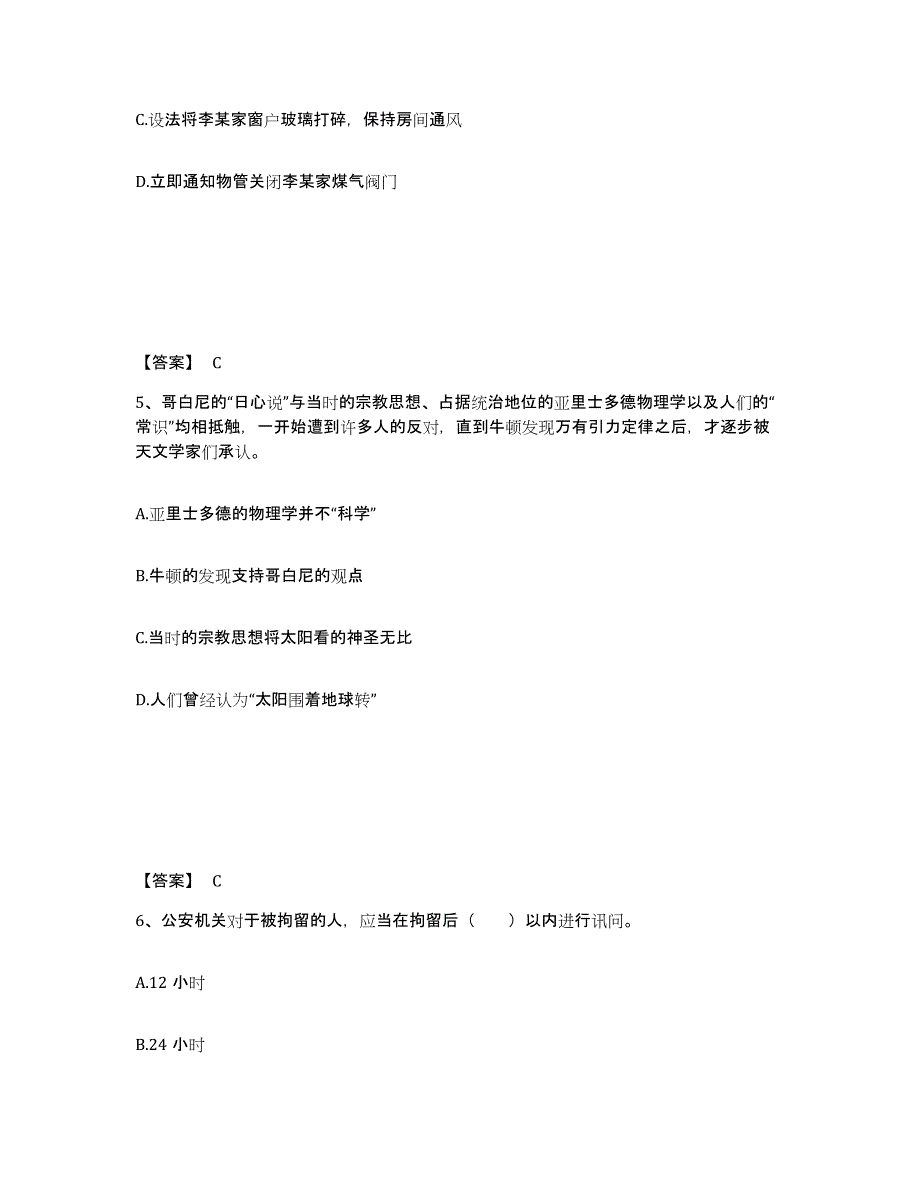 C.设法将李某家窗户玻璃打碎，保持房间通风

D.立即通知物管关闭李某家煤气阀门

【答案】 C

5、哥白尼的“日心说”与当时的宗教思想、占据统治地位的亚里士多德物理学以及人们的“常识”均相抵触，一开始遭到许多人的反对，直到牛顿发现万有引力定律之后，才逐步被天文学家们承认。

A.亚里士多德的物理学并不“科学”

B.牛顿的发现支持哥白尼的观点

C.当时的宗教思想将太阳看的神圣无比

D.人们曾经认为“太阳围着地球转”

【答案】 C

6、公安机关对于被拘留的人，应当在拘留后（　　）以内进行讯问。

A.12 小时

B.24 小时